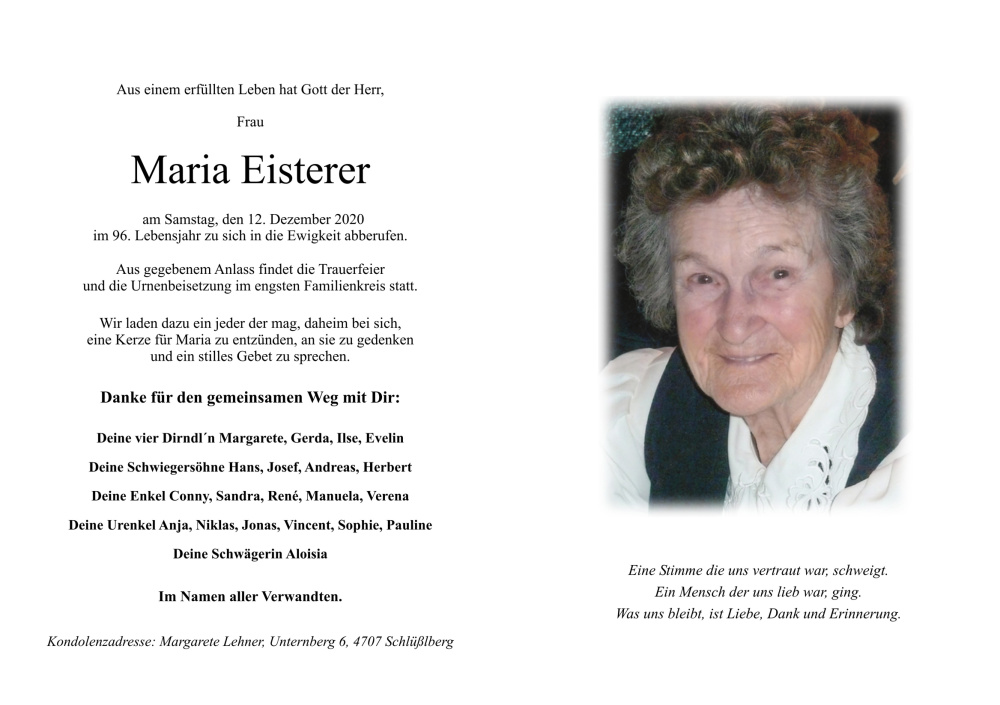 Aus einem erfüllten Leben hat Gott der Herr,

Frau

Maria Eisterer

am Samstag, den 12. Dezember 2020
im 96. Lebensjahr zu sich in die Ewigkeit abberufen.

Aus gegebenem Anlass findet die Trauerfeier
und die Urnenbeisetzung im engsten Familienkreis statt.

Wir laden dazu ein jeder der mag, daheim bei sich,
eine Kerze für Maria zu entzünden, an sie zu gedenken
und ein stilles Gebet zu sprechen.

Danke für den gemeinsamen Weg mit Dir:

Deine vier Dirndl´n Margarete, Gerda, Ilse, Evelin

Deine Schwiegersöhne Hans, Josef, Andreas, Herbert

Deine Enkel Conny, Sandra, René, Manuela, Verena

Deine Urenkel Anja, Niklas, Jonas, Vincent, Sophie, Pauline

Deine Schwägerin Aloisia

Im Namen aller Verwandten.

Kondolenzadresse: Margarete Lehner, Unternberg 6, 4707 Schlüßlberg

Eine Stimme die uns vertraut war, schweigt.
Ein Mensch der uns lieb war, ging.
Was uns bleibt, ist Liebe, Dank und Erinnerung.